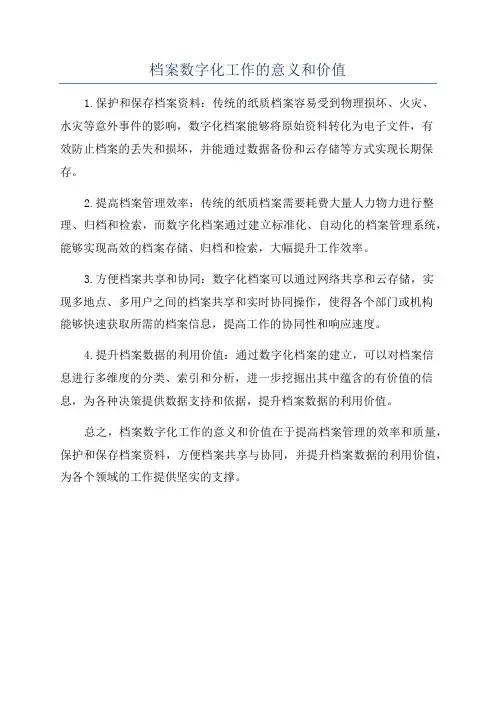 档案数字化工作的意义和价值

1.保护和保存档案资料：传统的纸质档案容易受到物理损坏、火灾、水灾等意外事件的影响，数字化档案能够将原始资料转化为电子文件，有效防止档案的丢失和损坏，并能通过数据备份和云存储等方式实现长期保存。

2.提高档案管理效率：传统的纸质档案需要耗费大量人力物力进行整理、归档和检索，而数字化档案通过建立标准化、自动化的档案管理系统，能够实现高效的档案存储、归档和检索，大幅提升工作效率。

3.方便档案共享和协同：数字化档案可以通过网络共享和云存储，实现多地点、多用户之间的档案共享和实时协同操作，使得各个部门或机构能够快速获取所需的档案信息，提高工作的协同性和响应速度。

4.提升档案数据的利用价值：通过数字化档案的建立，可以对档案信息进行多维度的分类、索引和分析，进一步挖掘出其中蕴含的有价值的信息，为各种决策提供数据支持和依据，提升档案数据的利用价值。

总之，档案数字化工作的意义和价值在于提高档案管理的效率和质量，保护和保存档案资料，方便档案共享与协同，并提升档案数据的利用价值，为各个领域的工作提供坚实的支撑。